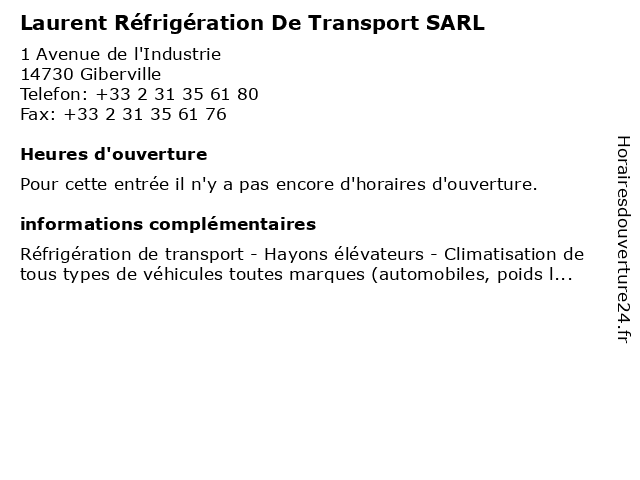 Laurent Réfrigération De Transport SARL

1 Avenue de l'Industrie
14730 Giberville
Telefon: +33 2 31 35 61 80
Fax: +33 2 31 35 61 76

Heures d'ouverture

Pour cette entrée il n'y a pas encore d'horaires d'ouverture.

informations complémentaires

Réfrigération de transport - Hayons élévateurs - Climatisation de tous types de véhicules toutes marques (automobiles, poids l...

Horairesdouverture24.fr